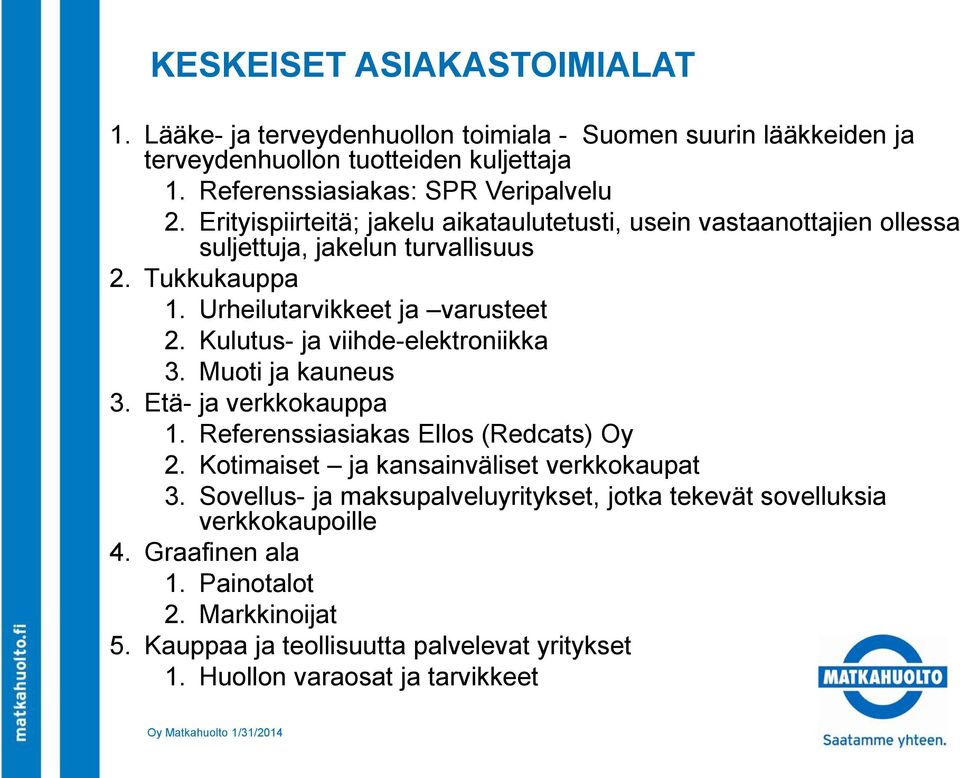 KESKEISET ASIAKASTOIMIALAT

1. Lääke- ja terveydenhuollon toimiala - Suomen suurin lääkkeiden ja terveydenhuollon tuotteiden kuljettaja
   1. Referenssiasiakas: SPR Veripalvelu
   2. Erityispiirteitä; jakelu aikataulutetusti, usein vastaanottajien ollessa suljettuja, jakelun turvallisuus
2. Tukkukauppa
   1. Urheilutarvikkeet ja –varusteet
   2. Kulutus- ja viihde-elektroniikka
   3. Muoti ja kauneus
3. Etä- ja verkkokauppa
   1. Referenssiasiakas Ellos (Redcats) Oy
   2. Kotimaiset – ja kansainväliset verkkokaupat
   3. Sovellus- ja maksupalveluyritykset, jotka tekevät sovelluksia verkkokaupoille
4. Graafinen ala
   1. Painotalot
   2. Markkinoijat
5. Kauppaa ja teollisuutta palvelevat yritykset
   1. Huollon varaosat ja tarvikkeet

matkahuolto.fi

Oy Matkahuolto 1/31/2014

MATKAHUOLTO
Saatamme yhteen.